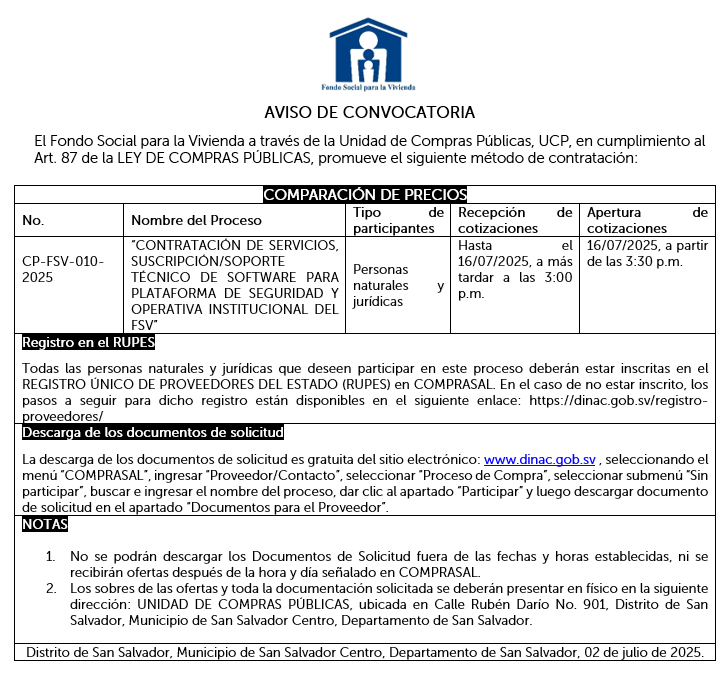 Fondo Social para la Vivienda

AVISO DE CONVOCATORIA

El Fondo Social para la Vivienda a través de la Unidad de Compras Públicas, UCP, en cumplimiento al Art. 87 de la LEY DE COMPRAS PÚBLICAS, promueve el siguiente método de contratación:

COMPARACIÓN DE PRECIOS

| No. | Nombre del Proceso | Tipo de participantes | Recepción de cotizaciones | Apertura de cotizaciones |
|---|---|---|---|---|
| CP-FSV-010-2025 | "CONTRATACIÓN DE SERVICIOS, SUSCRIPCIÓN/SOPORTE TÉCNICO DE SOFTWARE PARA PLATAFORMA DE SEGURIDAD Y OPERATIVA INSTITUCIONAL DEL FSV" | Personas naturales y jurídicas | Hasta el 16/07/2025, a más tardar a las 3:00 p.m. | 16/07/2025, a partir de las 3:30 p.m. |

Registro en el RUPES

Todas las personas naturales y jurídicas que deseen participar en este proceso deberán estar inscritas en el REGISTRO ÚNICO DE PROVEEDORES DEL ESTADO (RUPES) en COMPRASAL. En el caso de no estar inscrito, los pasos a seguir para dicho registro están disponibles en el siguiente enlace: https://dinac.gob.sv/registro-proveedores/

Descarga de los documentos de solicitud

La descarga de los documentos de solicitud es gratuita del sitio electrónico: www.dinac.gob.sv , seleccionando el menú "COMPRASAL", ingresar "Proveedor/Contacto", seleccionar "Proceso de Compra", seleccionar submenú "Sin participar", buscar e ingresar el nombre del proceso, dar clic al apartado "Participar" y luego descargar documento de solicitud en el apartado "Documentos para el Proveedor".

NOTAS

1. No se podrán descargar los Documentos de Solicitud fuera de las fechas y horas establecidas, ni se recibirán ofertas después de la hora y día señalado en COMPRASAL.
2. Los sobres de las ofertas y toda la documentación solicitada se deberán presentar en físico en la siguiente dirección: UNIDAD DE COMPRAS PÚBLICAS, ubicada en Calle Rubén Darío No. 901, Distrito de San Salvador, Municipio de San Salvador Centro, Departamento de San Salvador.

Distrito de San Salvador, Municipio de San Salvador Centro, Departamento de San Salvador, 02 de julio de 2025.